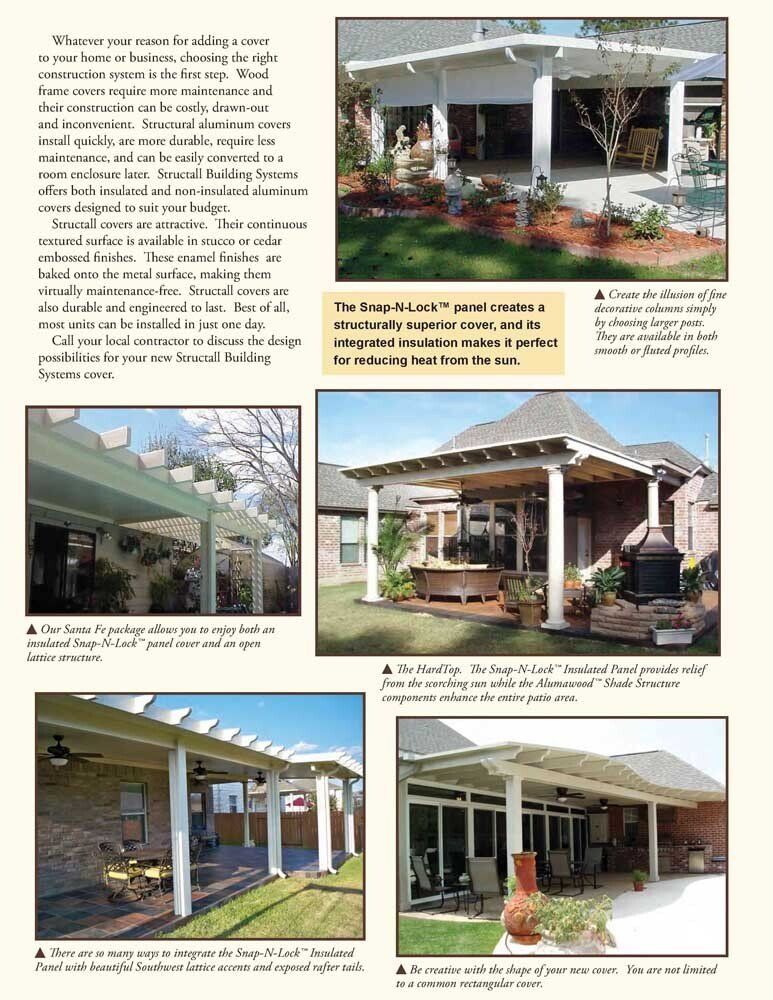 Whatever your reason for adding a cover to your home or business, choosing the right construction system is the first step. Wood frame covers require more maintenance and their construction can be costly, drawn-out and inconvenient. Structural aluminum covers install quickly, are more durable, require less maintenance, and can be easily converted to a room enclosure later. Structall Building Systems offers both insulated and non-insulated aluminum covers designed to suit your budget.

Structall covers are attractive. Their continuous textured surface is available in stucco or cedar embossed finishes. These enamel finishes are baked onto the metal surface, making them virtually maintenance-free. Structall covers are also durable and engineered to last. Best of all, most units can be installed in just one day.

Call your local contractor to discuss the design possibilities for your new Structall Building Systems cover.

The Snap-N-Lock™ panel creates a structurally superior cover, and its integrated insulation makes it perfect for reducing heat from the sun.

▲ Create the illusion of fine decorative columns simply by choosing larger posts. They are available in both smooth or fluted profiles.

▲ Our Santa Fe package allows you to enjoy both an insulated Snap-N-Lock™ panel cover and an open lattice structure.

▲ The HardTop. The Snap-N-Lock™ Insulated Panel provides relief from the scorching sun while the Alumawood™ Shade Structure components enhance the entire patio area.

▲ There are so many ways to integrate the Snap-N-Lock™ Insulated Panel with beautiful Southwest lattice accents and exposed rafter tails.

▲ Be creative with the shape of your new cover. You are not limited to a common rectangular cover.